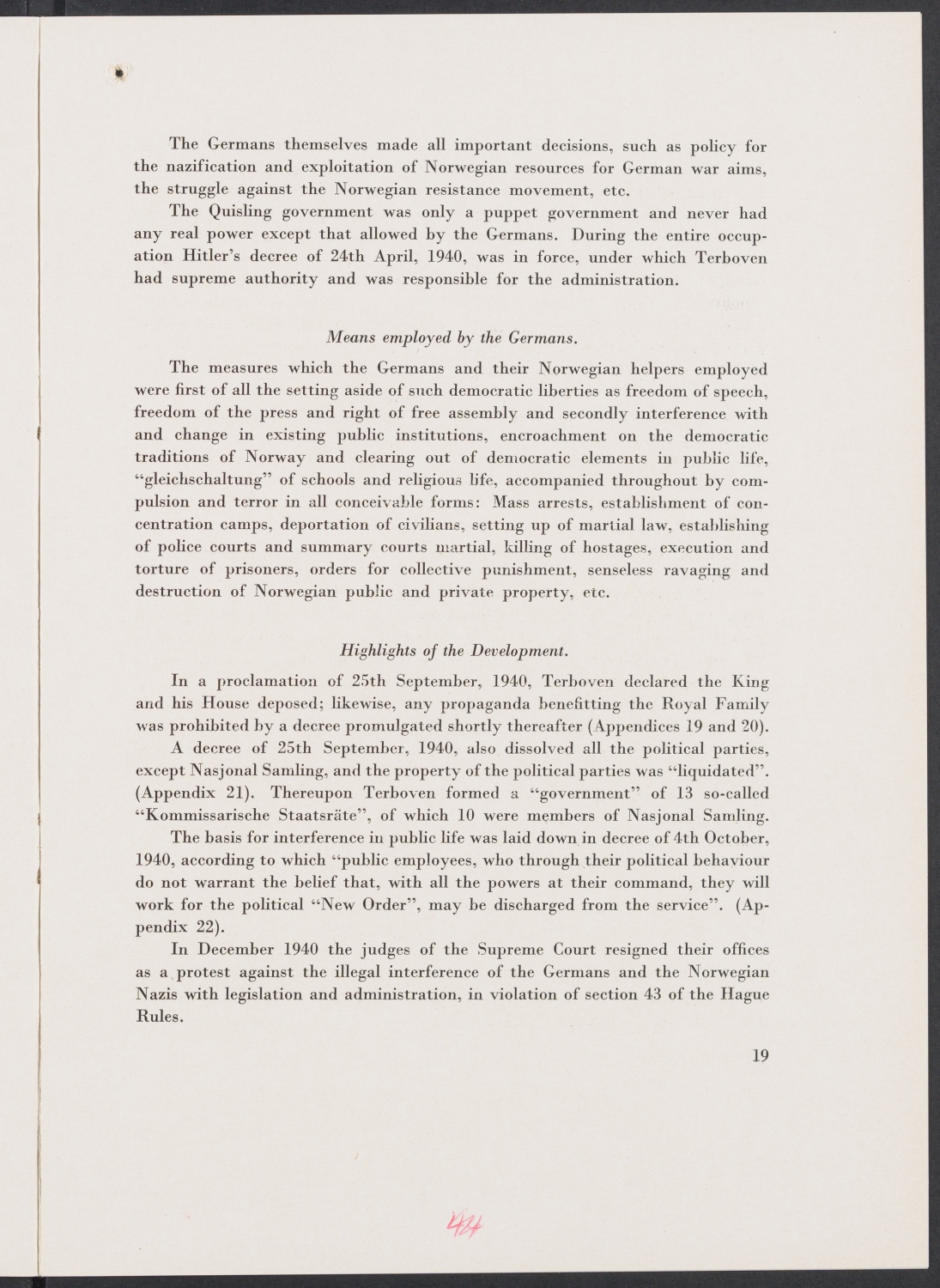 The Germans themselves made all important decisions, such as policy for the nazification and exploitation of Norwegian resources for German war aims, the struggle against the Norwegian resistance movement, etc.

The Quisling government was only a puppet government and never had any real power except that allowed by the Germans. During the entire occupation Hitler's decree of 24th April, 1940, was in force, under which Terboven had supreme authority and was responsible for the administration.

Means employed by the Germans.

The measures which the Germans and their Norwegian helpers employed were first of all the setting aside of such democratic liberties as freedom of speech, freedom of the press and right of free assembly and secondly interference with and change in existing public institutions, encroachment on the democratic traditions of Norway and clearing out of democratic elements in public life, "gleichschaltung" of schools and religious life, accompanied throughout by compulsion and terror in all conceivable forms: Mass arrests, establishment of concentration camps, deportation of civilians, setting up of martial law, establishing of police courts and summary courts martial, killing of hostages, execution and torture of prisoners, orders for collective punishment, senseless ravaging and destruction of Norwegian public and private property, etc.

Highlights of the Development.

In a proclamation of 25th September, 1940, Terboven declared the King and his House deposed; likewise, any propaganda benefitting the Royal Family was prohibited by a decree promulgated shortly thereafter (Appendices 19 and 20).

A decree of 25th September, 1940, also dissolved all the political parties, except Nasjonal Samling, and the property of the political parties was "liquidated". (Appendix 21). Thereupon Terboven formed a "government" of 13 so-called "Kommissarische Staatsräte", of which 10 were members of Nasjonal Samling.

The basis for interference in public life was laid down in decree of 4th October, 1940, according to which "public employees, who through their political behaviour do not warrant the belief that, with all the powers at their command, they will work for the political "New Order", may be discharged from the service". (Appendix 22).

In December 1940 the judges of the Supreme Court resigned their offices as a protest against the illegal interference of the Germans and the Norwegian Nazis with legislation and administration, in violation of section 43 of the Hague Rules.

19

424